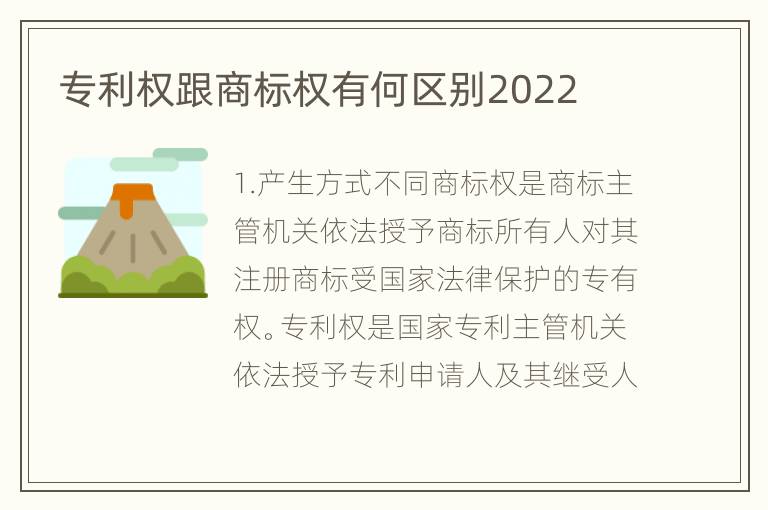 专利权跟商标权有何区别2022

1.产生方式不同商标权是商标主管机关依法授予商标所有人对其注册商标受国家法律保护的专有权。专利权是国家专利主管机关依法授予专利申请人及其继受人